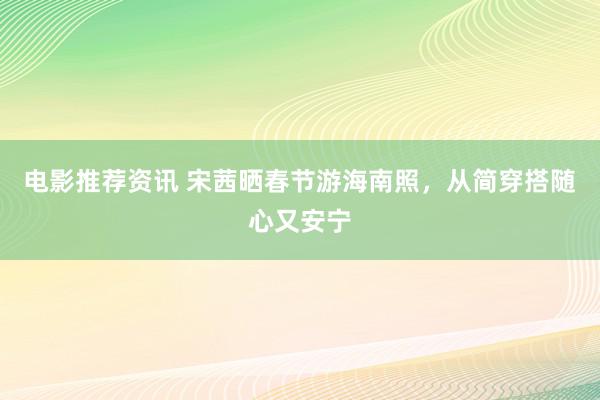 电影推荐资讯 宋茜晒春节游海南照，从简穿搭随心又安宁